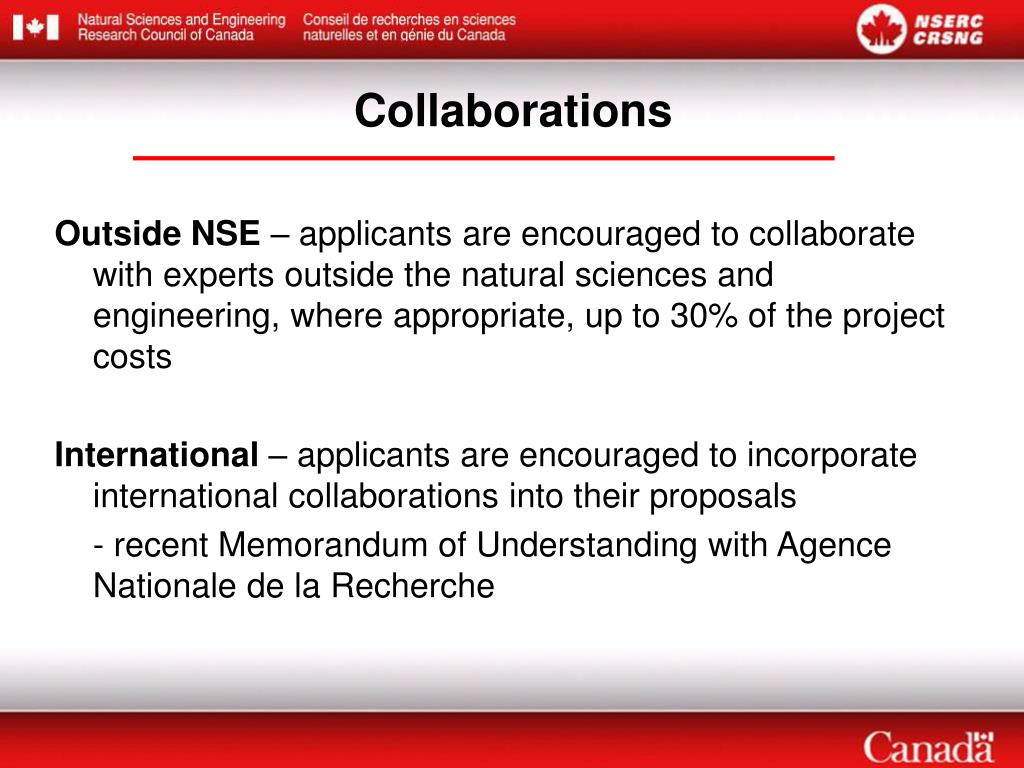 Natural Sciences and Engineering Research Council of Canada

Conseil de recherches en sciences naturelles et en génie du Canada

NSERC CRSNG

Collaborations

Outside NSE – applicants are encouraged to collaborate with experts outside the natural sciences and engineering, where appropriate, up to 30% of the project costs

International – applicants are encouraged to incorporate international collaborations into their proposals

- recent Memorandum of Understanding with Agence Nationale de la Recherche

Canada